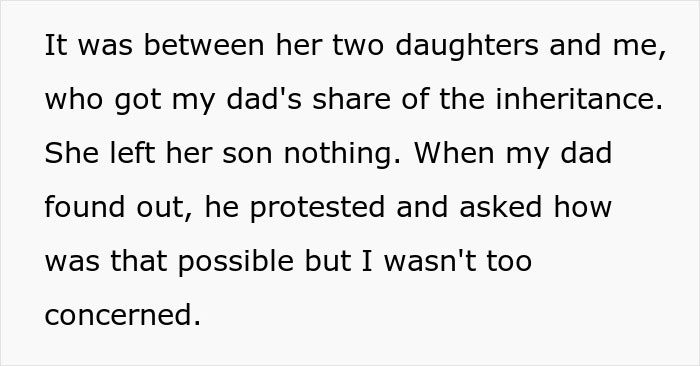 It was between her two daughters and me, who got my dad's share of the inheritance. She left her son nothing. When my dad found out, he protested and asked how was that possible but I wasn't too concerned.